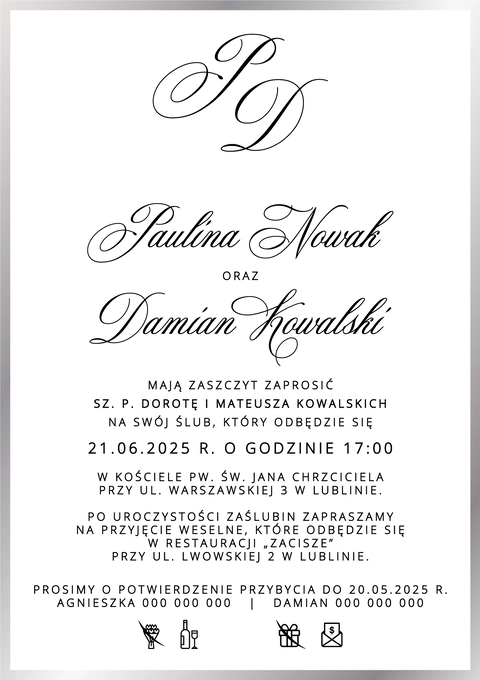 PD

Paulina Nowak

ORAZ

Damian Kowalski

MAJĄ ZASZCZYT ZAPROSIĆ
SZ. P. DOROTĘ I MATEUSZA KOWALSKICH
NA SWÓJ ŚLUB, KTÓRY ODBĘDZIE SIĘ

21.06.2025 R. O GODZINIE 17:00

W KOŚCIELE PW. ŚW. JANA CHRZCICIELA
PRZY UL. WARSZAWSKIEJ 3 W LUBLINIE.

PO UROCZYSTOŚCI ZAŚLUBIN ZAPRASZAMY
NA PRZYJĘCIE WESELNE, KTÓRE ODBĘDZIE SIĘ
W RESTAURACJI „ZACISZE"
PRZY UL. LWOWSKIEJ 2 W LUBLINIE.

PROSIMY O POTWIERDZENIE PRZYBYCIA DO 20.05.2025 R.
AGNIESZKA 000 000 000 | DAMIAN 000 000 000